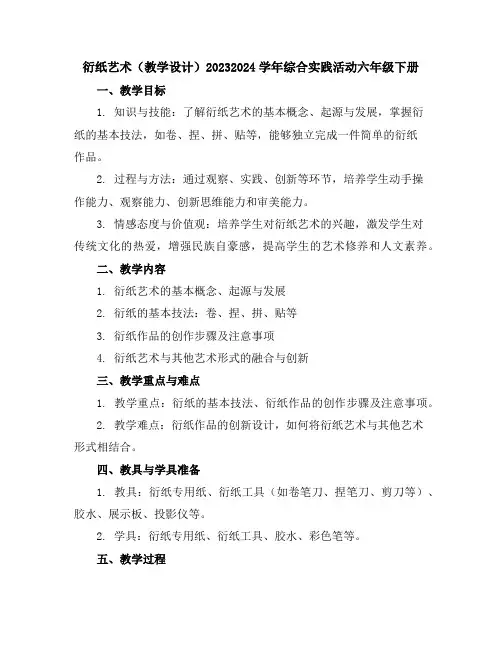 衍纸艺术（教学设计）20232024 学年综合实践活动六年级下册

一、教学目标

1. 知识与技能：了解衍纸艺术的基本概念、起源与发展，掌握衍纸的基本技法，如卷、捏、拼、贴等，能够独立完成一件简单的衍纸作品。

2. 过程与方法：通过观察、实践、创新等环节，培养学生动手操作能力、观察能力、创新思维能力和审美能力。

3. 情感态度与价值观：培养学生对衍纸艺术的兴趣，激发学生对传统文化的热爱，增强民族自豪感，提高学生的艺术修养和人文素养。

二、教学内容

1. 衍纸艺术的基本概念、起源与发展

2. 衍纸的基本技法：卷、捏、拼、贴等

3. 衍纸作品的创作步骤及注意事项

4. 衍纸艺术与其他艺术形式的融合与创新

三、教学重点与难点

1. 教学重点：衍纸的基本技法、衍纸作品的创作步骤及注意事项。

2. 教学难点：衍纸作品的创新设计，如何将衍纸艺术与其他艺术形式相结合。

四、教具与学具准备

1. 教具：衍纸专用纸、衍纸工具（如卷笔刀、捏笔刀、剪刀等）、胶水、展示板、投影仪等。

2. 学具：衍纸专用纸、衍纸工具、胶水、彩色笔等。

五、教学过程